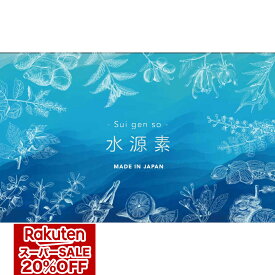 - Sui gen so -
水源素
MADE IN JAPAN

Rakuten
スーパーSALE
20%OFF